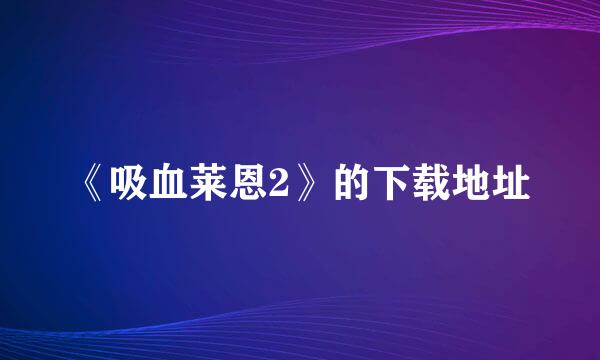 《吸血莱恩2》的下载地址